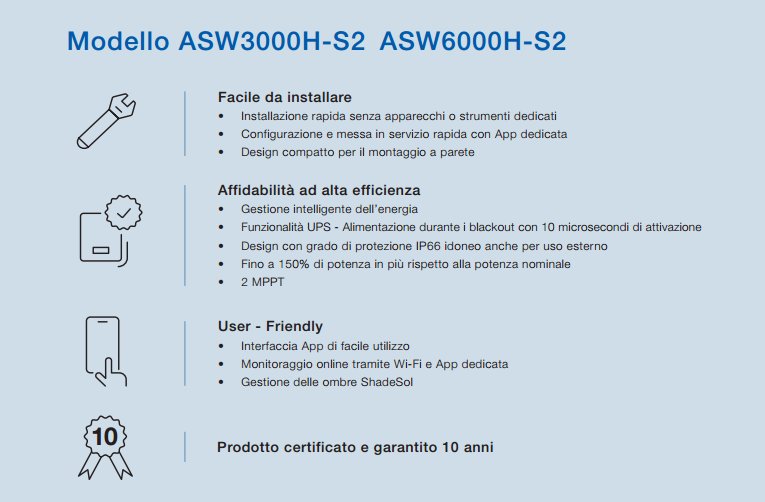 Modello ASW3000H-S2  ASW6000H-S2

Facile da installare
• Installazione rapida senza apparecchi o strumenti dedicati
• Configurazione e messa in servizio rapida con App dedicata
• Design compatto per il montaggio a parete

Affidabilità ad alta efficienza
• Gestione intelligente dell'energia
• Funzionalità UPS - Alimentazione durante i blackout con 10 microsecondi di attivazione
• Design con grado di protezione IP66 idoneo anche per uso esterno
• Fino a 150% di potenza in più rispetto alla potenza nominale
• 2 MPPT

User - Friendly
• Interfaccia App di facile utilizzo
• Monitoraggio online tramite Wi-Fi e App dedicata
• Gestione delle ombre ShadeSol

10

Prodotto certificato e garantito 10 anni